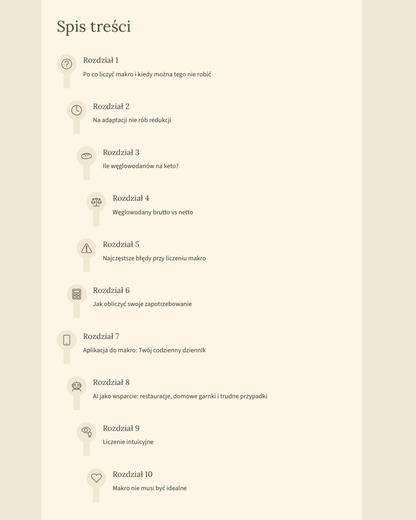 Spis treści

Rozdział 1
Po co liczyć makro i kiedy można tego nie robić

Rozdział 2
Na adaptacji nie rób redukcji

Rozdział 3
Ile węglowodanów na keto?

Rozdział 4
Węglowodany brutto vs netto

Rozdział 5
Najczęstsze błędy przy liczeniu makro

Rozdział 6
Jak obliczyć swoje zapotrzebowanie

Rozdział 7
Aplikacja do makro: Twój codzienny dziennik

Rozdział 8
AI jako wsparcie: restauracje, domowe garnki i trudne przypadki

Rozdział 9
Liczenie intuicyjne

Rozdział 10
Makro nie musi być idealne